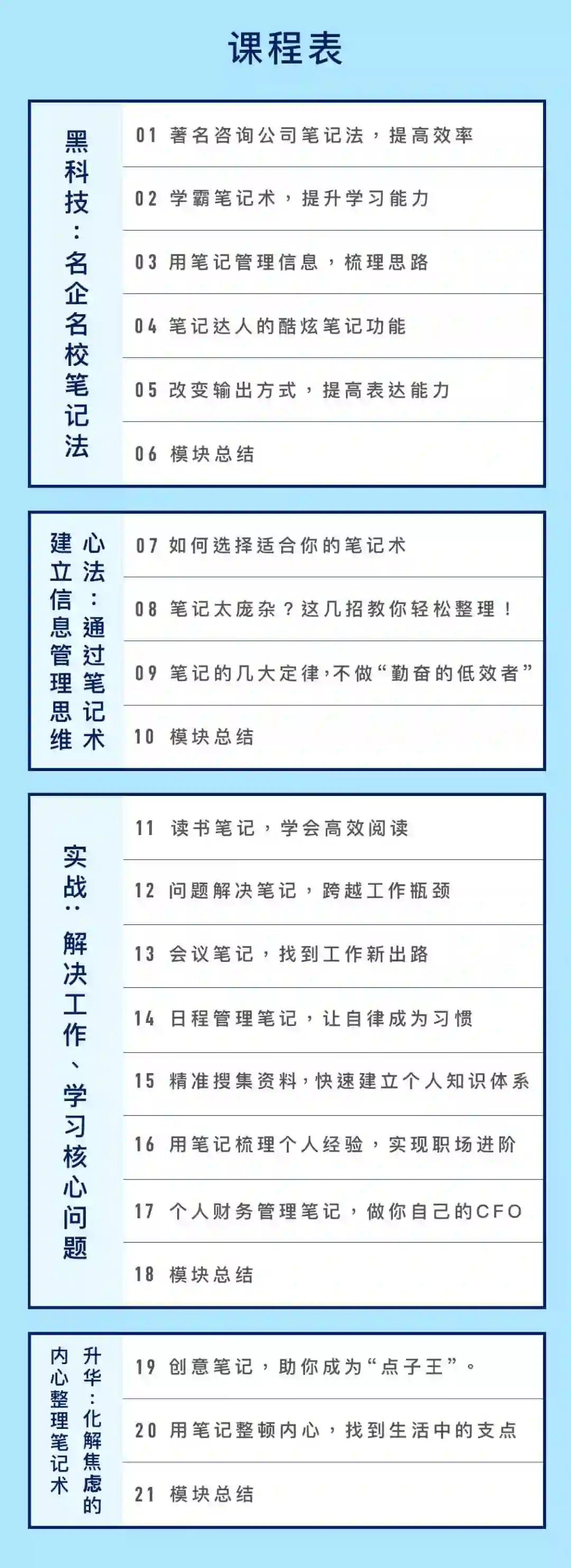 课程表

黑科技：名企名校笔记法

01 著名咨询公司笔记法，提高效率

02 学霸笔记术，提升学习能力

03 用笔记管理信息，梳理思路

04 笔记达人的酷炫笔记功能

05 改变输出方式，提高表达能力

06 模块总结

心法：通过笔记术建立信息管理思维

07 如何选择适合你的笔记术

08 笔记太庞杂？这几招教你轻松整理！

09 笔记的几大定律，不做“勤奋的低效者”

10 模块总结

实战：解决工作、学习核心问题

11 读书笔记，学会高效阅读

12 问题解决笔记，跨越工作瓶颈

13 会议笔记，找到工作新出路

14 日程管理笔记，让自律成为习惯

15 精准搜集资料，快速建立个人知识体系

16 用笔记梳理个人经验，实现职场进阶

17 个人财务管理笔记，做你自己的CFO

18 模块总结

升华：化解焦虑的内心整理笔记术

19 创意笔记，助你成为“点子王”。

20 用笔记整顿内心，找到生活中的支点

21 模块总结